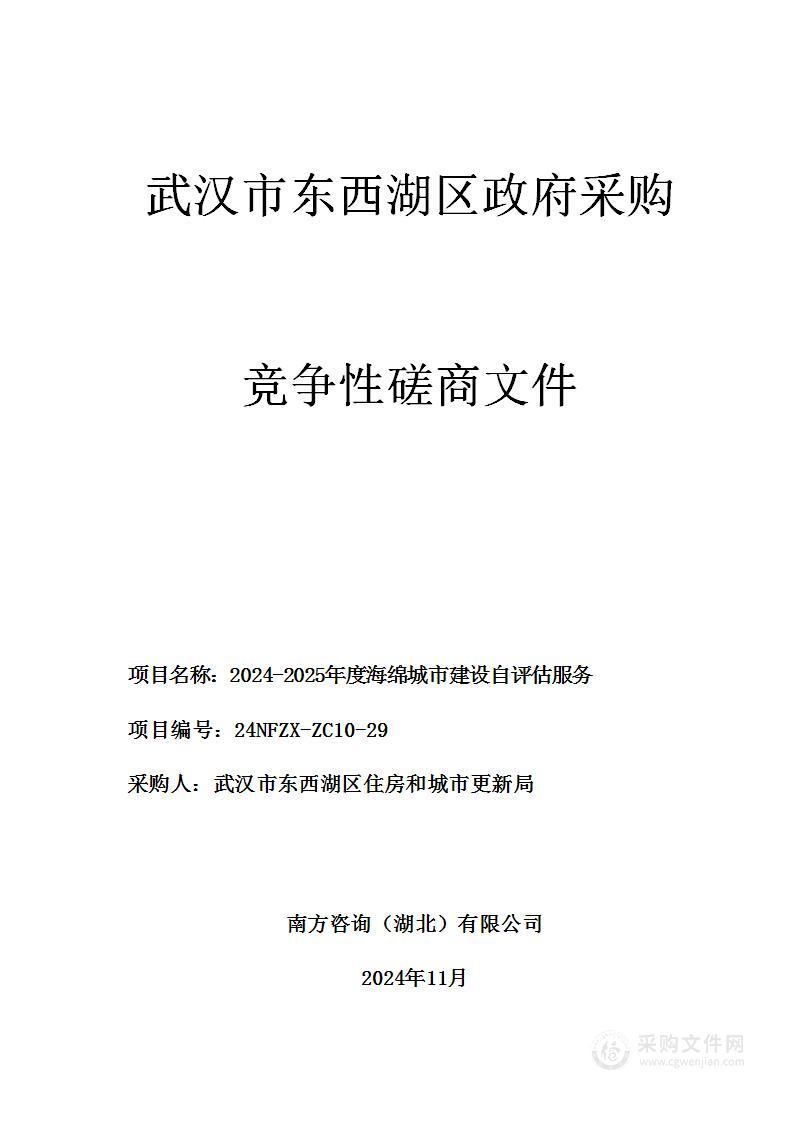 武汉市东西湖区政府采购

竞争性磋商文件

项目名称：2024-2025年度海绵城市建设自评估服务

项目编号：24NFZX-ZC10-29

采购人：武汉市东西湖区住房和城市更新局

南方咨询（湖北）有限公司

2024年11月

采购文件网
www.cgwenjian.com